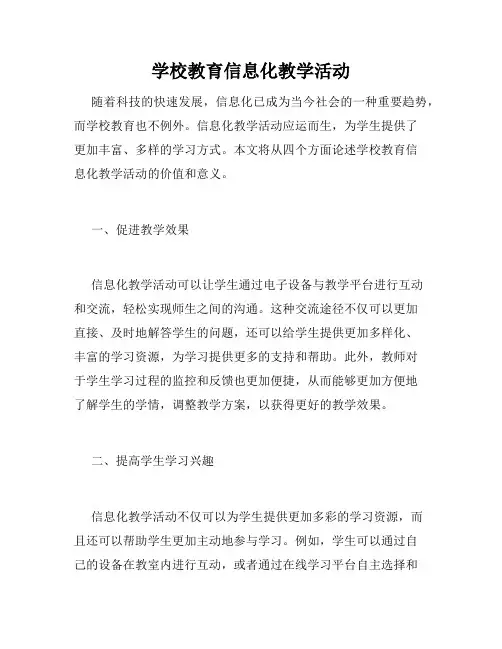 学校教育信息化教学活动

随着科技的快速发展，信息化已成为当今社会的一种重要趋势，而学校教育也不例外。信息化教学活动应运而生，为学生提供了更加丰富、多样的学习方式。本文将从四个方面论述学校教育信息化教学活动的价值和意义。

一、促进教学效果

信息化教学活动可以让学生通过电子设备与教学平台进行互动和交流，轻松实现师生之间的沟通。这种交流途径不仅可以更加直接、及时地解答学生的问题，还可以给学生提供更加多样化、丰富的学习资源，为学习提供更多的支持和帮助。此外，教师对于学生学习过程的监控和反馈也更加便捷，从而能够更加方便地了解学生的学情，调整教学方案，以获得更好的教学效果。

二、提高学生学习兴趣

信息化教学活动不仅可以为学生提供更加多彩的学习资源，而且还可以帮助学生更加主动地参与学习。例如，学生可以通过自己的设备在教室内进行互动，或者通过在线学习平台自主选择和